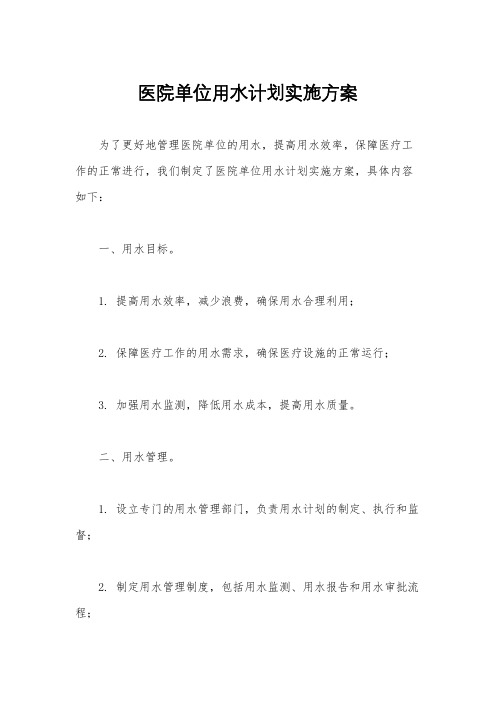 医院单位用水计划实施方案

为了更好地管理医院单位的用水，提高用水效率，保障医疗工作的正常进行，我们制定了医院单位用水计划实施方案，具体内容如下：

一、用水目标。

1. 提高用水效率，减少浪费，确保用水合理利用；

2. 保障医疗工作的用水需求，确保医疗设施的正常运行；

3. 加强用水监测，降低用水成本，提高用水质量。

二、用水管理。

1. 设立专门的用水管理部门，负责用水计划的制定、执行和监督；

2. 制定用水管理制度，包括用水监测、用水报告和用水审批流程；